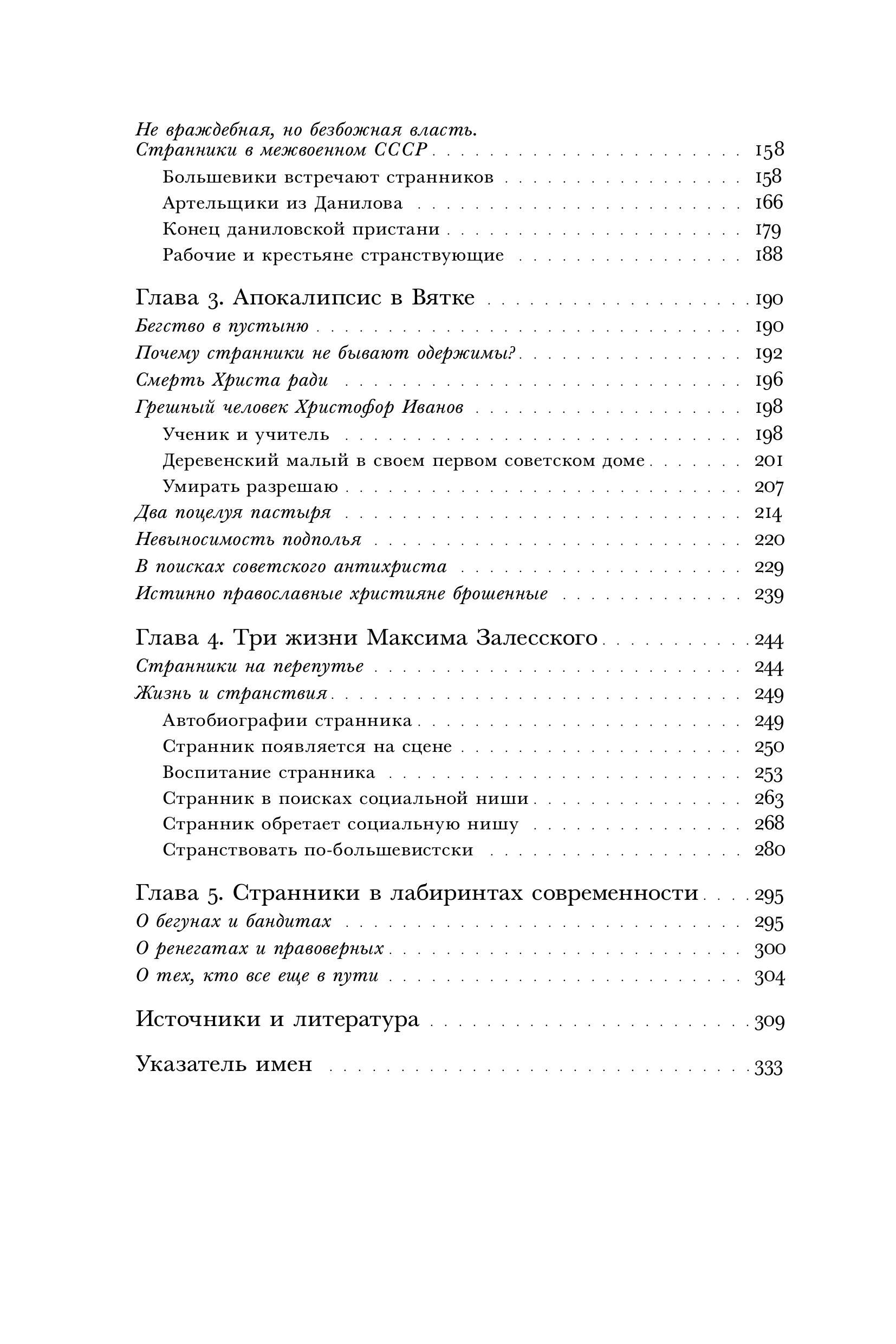 Не враждебная, но безбожная власть.
Странники в межвоенном СССР . . . 158
Большевики встречают странников . . . 158
Артельщики из Данилова . . . 166
Конец даниловской пристани . . . 179
Рабочие и крестьяне странствующие . . . 188

Глава 3. Апокалипсис в Вятке . . . 190
Бегство в пустыню . . . 190
Почему странники не бывают одержимы? . . . 192
Смерть Христа ради . . . 196
Грешный человек Христофор Иванов . . . 198
Ученик и учитель . . . 198
Деревенский малый в своем первом советском доме . . . 201
Умирать разрешаю . . . 207
Два поцелуя пастыря . . . 214
Невыносимость подполья . . . 220
В поисках советского антихриста . . . 229
Истинно православные християне брошенные . . . 239

Глава 4. Три жизни Максима Залесского . . . 244
Странники на перепутье . . . 244
Жизнь и странствия . . . 249
Автобиографии странника . . . 249
Странник появляется на сцене . . . 250
Воспитание странника . . . 253
Странник в поисках социальной ниши . . . 263
Странник обретает социальную нишу . . . 268
Странствовать по-большевистски . . . 280

Глава 5. Странники в лабиринтах современности . . . 295
О бегунах и бандитах . . . 295
О ренегатах и правоверных . . . 300
О тех, кто все еще в пути . . . 304

Источники и литература . . . 309

Указатель имен . . . 333